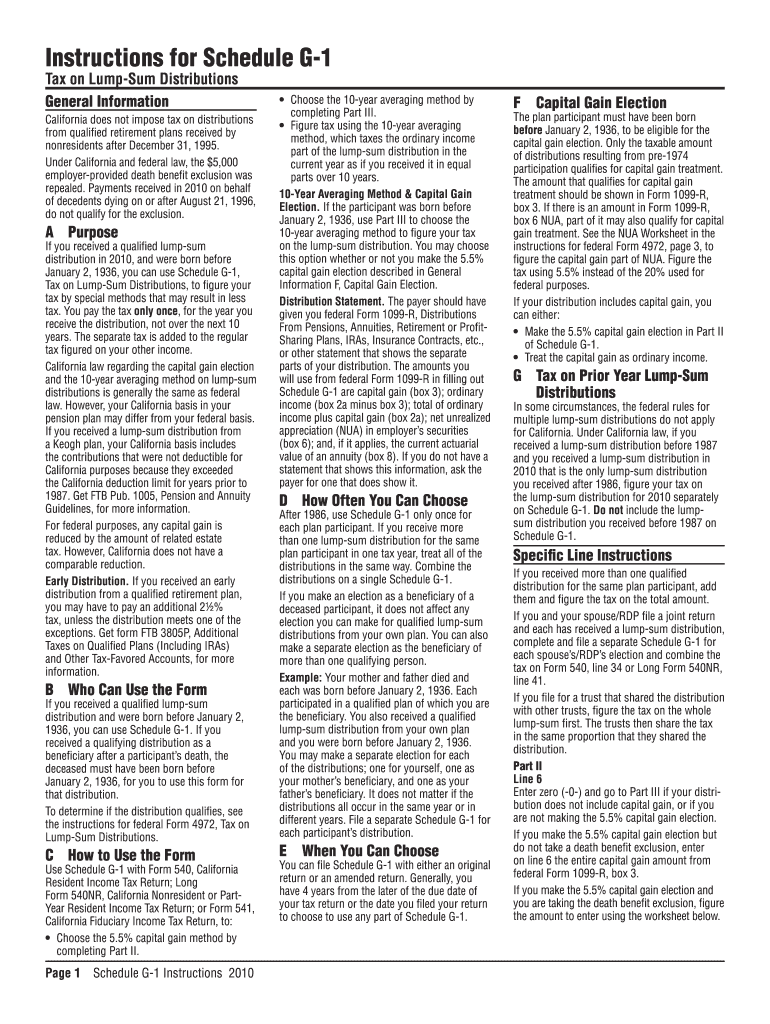 Instructions for Schedule G-1

Tax on Lump-Sum Distributions

General Information

California does not impose tax on distributions from qualified retirement plans received by nonresidents after December 31, 1995.

Under California and federal law, the $5,000 employer-provided death benefit exclusion was repealed. Payments received in 2010 on behalf of decedents dying on or after August 21, 1996, do not qualify for the exclusion.

A Purpose

If you received a qualified lump-sum distribution in 2010, and were born before January 2, 1936, you can use Schedule G-1, Tax on Lump-Sum Distributions, to figure your tax by special methods that may result in less tax. You pay the tax only once, for the year you receive the distribution, not over the next 10 years. The separate tax is added to the regular tax figured on your other income.

California law regarding the capital gain election and the 10-year averaging method on lump-sum distributions is generally the same as federal law. However, your California basis in your pension plan may differ from your federal basis. If you received a lump-sum distribution from a Keogh plan, your California basis includes the contributions that were not deductible for California purposes because they exceeded the California deduction limit for years prior to 1987. Get FTB Pub. 1005, Pension and Annuity Guidelines, for more information.

For federal purposes, any capital gain is reduced by the amount of related estate tax. However, California does not have a comparable reduction.

Early Distribution. If you received an early distribution from a qualified retirement plan, you may have to pay an additional 2½% tax, unless the distribution meets one of the exceptions. Get form FTB 3805P, Additional Taxes on Qualified Plans (Including IRAs) and Other Tax-Favored Accounts, for more information.

B Who Can Use the Form

If you received a qualified lump-sum distribution and were born before January 2, 1936, you can use Schedule G-1. If you received a qualifying distribution as a beneficiary after a participant's death, the deceased must have been born before January 2, 1936, for you to use this form for that distribution.

To determine if the distribution qualifies, see the instructions for federal Form 4972, Tax on Lump-Sum Distributions.

C How to Use the Form

Use Schedule G-1 with Form 540, California Resident Income Tax Return; Long Form 540NR, California Nonresident or Part-Year Resident Income Tax Return; or Form 541, California Fiduciary Income Tax Return, to:

• Choose the 5.5% capital gain method by completing Part II.

• Choose the 10-year averaging method by completing Part III.

• Figure tax using the 10-year averaging method, which taxes the ordinary income part of the lump-sum distribution in the current year as if you received it in equal parts over 10 years.

10-Year Averaging Method & Capital Gain Election. If the participant was born before January 2, 1936, use Part III to choose the 10-year averaging method to figure your tax on the lump-sum distribution. You may choose this option whether or not you make the 5.5% capital gain election described in General Information F, Capital Gain Election.

Distribution Statement. The payer should have given you federal Form 1099-R, Distributions From Pensions, Annuities, Retirement or Profit-Sharing Plans, IRAs, Insurance Contracts, etc., or other statement that shows the separate parts of your distribution. The amounts you will use from federal Form 1099-R in filling out Schedule G-1 are capital gain (box 3); ordinary income (box 2a minus box 3); total of ordinary income plus capital gain (box 2a); net unrealized appreciation (NUA) in employer's securities (box 6); and, if it applies, the current actuarial value of an annuity (box 8). If you do not have a statement that shows this information, ask the payer for one that does show it.

D How Often You Can Choose

After 1986, use Schedule G-1 only once for each plan participant. If you receive more than one lump-sum distribution for the same plan participant in one tax year, treat all of the distributions in the same way. Combine the distributions on a single Schedule G-1.

If you make an election as a beneficiary of a deceased participant, it does not affect any election you can make for qualified lump-sum distributions from your own plan. You can also make a separate election as the beneficiary of more than one qualifying person.

Example: Your mother and father died and each was born before January 2, 1936. Each participated in a qualified plan of which you are the beneficiary. You also received a qualified lump-sum distribution from your own plan and you were born before January 2, 1936. You may make a separate election for each of the distributions; one for yourself, one as your mother's beneficiary, and one as your father's beneficiary. It does not matter if the distributions all occur in the same year or in different years. File a separate Schedule G-1 for each participant's distribution.

E When You Can Choose

You can file Schedule G-1 with either an original return or an amended return. Generally, you have 4 years from the later of the due date of your tax return or the date you filed your return to choose to use any part of Schedule G-1.

F Capital Gain Election

The plan participant must have been born before January 2, 1936, to be eligible for the capital gain election. Only the taxable amount of distributions resulting from pre-1974 participation qualifies for capital gain treatment. The amount that qualifies for capital gain treatment should be shown in Form 1099-R, box 3. If there is an amount in Form 1099-R, box 6 NUA, part of it may also qualify for capital gain treatment. See the NUA Worksheet in the instructions for federal Form 4972, page 3, to figure the capital gain part of NUA. Figure the tax using 5.5% instead of the 20% used for federal purposes.

If your distribution includes capital gain, you can either:

• Make the 5.5% capital gain election in Part II of Schedule G-1.

• Treat the capital gain as ordinary income.

G Tax on Prior Year Lump-Sum Distributions

In some circumstances, the federal rules for multiple lump-sum distributions do not apply for California. Under California law, if you received a lump-sum distribution before 1987 and you received a lump-sum distribution in 2010 that is the only lump-sum distribution you received after 1986, figure your tax on the lump-sum distribution for 2010 separately on Schedule G-1. Do not include the lump-sum distribution you received before 1987 on Schedule G-1.

Specific Line Instructions

If you received more than one qualified distribution for the same plan participant, add them and figure the tax on the total amount.

If you and your spouse/RDP file a joint return and each has received a lump-sum distribution, complete and file a separate Schedule G-1 for each spouse's/RDP's election and combine the tax on Form 540, line 34 or Long Form 540NR, line 41.

If you file for a trust that shared the distribution with other trusts, figure the tax on the whole lump-sum first. The trusts then share the tax in the same proportion that they shared the distribution.

Part II
Line 6

Enter zero (-0-) and go to Part III if your distribution does not include capital gain, or if you are not making the 5.5% capital gain election.

If you make the 5.5% capital gain election but do not take a death benefit exclusion, enter on line 6 the entire capital gain amount from federal Form 1099-R, box 3.

If you make the 5.5% capital gain election and you are taking the death benefit exclusion, figure the amount to enter using the worksheet below.

Page 1 Schedule G-1 Instructions 2010